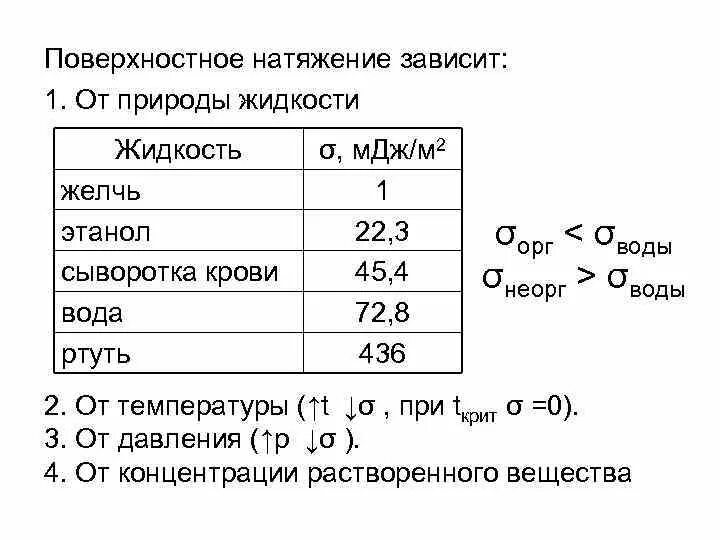 Поверхностное натяжение зависит:

1. От природы жидкости

| Жидкость | σ, мДж/м$^2$ |
|---|---|
| желчь | 1 |
| этанол | 22,3 |
| сыворотка крови | 45,4 |
| вода | 72,8 |
| ртуть | 436 |

$\sigma_{орг} < \sigma_{воды}$
$\sigma_{неорг} > \sigma_{воды}$

2. От температуры (↑t ↓σ , при $t_{крит}$ σ =0).
3. От давления (↑p ↓σ ).
4. От концентрации растворенного вещества